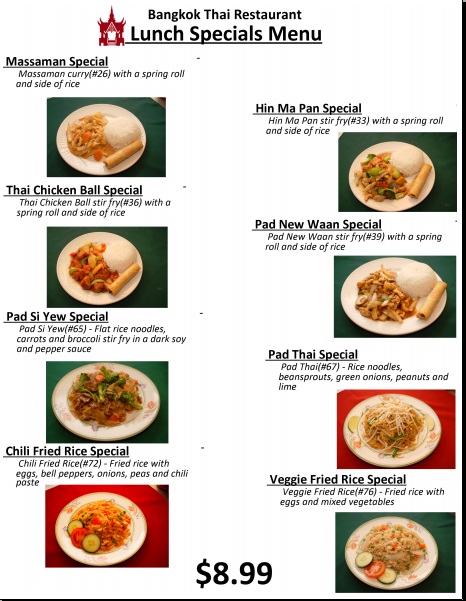 Bangkok Thai Restaurant
Lunch Specials Menu

Massaman Special
Massaman curry(#26) with a spring roll and side of rice

Thai Chicken Ball Special
Thai Chicken Ball stir fry(#36) with a spring roll and side of rice

Pad Si Yew Special
Pad Si Yew(#65) - Flat rice noodles, carrots and broccoli stir fry in a dark soy and pepper sauce

Chili Fried Rice Special
Chili Fried Rice(#72) - Fried rice with eggs, bell peppers, onions, peas and chili paste

Hin Ma Pan Special
Hin Ma Pan stir fry(#33) with a spring roll and side of rice

Pad New Waan Special
Pad New Waan stir fry(#39) with a spring roll and side of rice

Pad Thai Special
Pad Thai(#67) - Rice noodles, beansprouts, green onions, peanuts and lime

Veggie Fried Rice Special
Veggie Fried Rice(#76) - Fried rice with eggs and mixed vegetables

$8.99